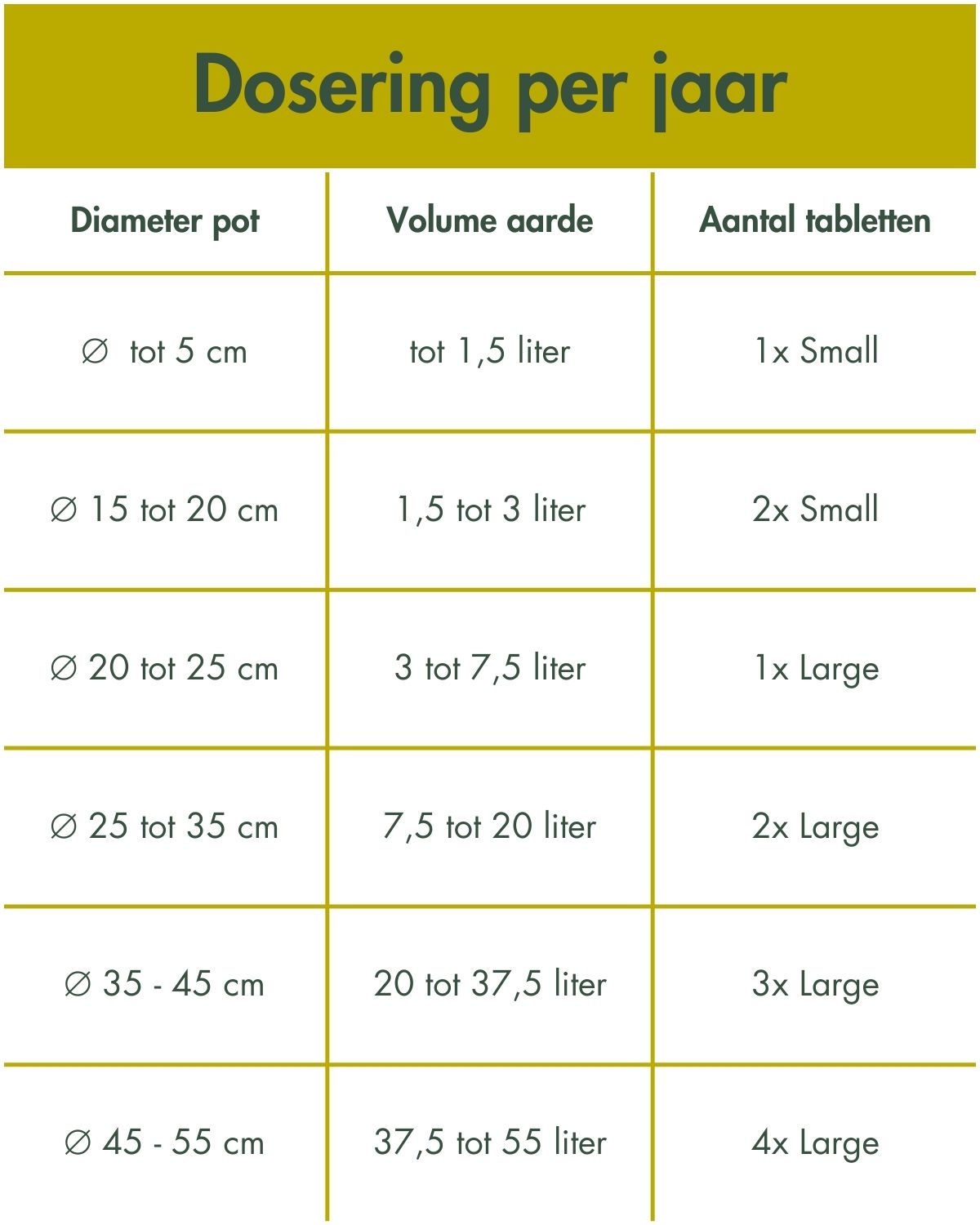 Dosering per jaar

| Diameter pot | Volume aarde | Aantal tabletten |
|---|---|---|
| ∅ tot 5 cm | tot 1,5 liter | 1x Small |
| ∅ 15 tot 20 cm | 1,5 tot 3 liter | 2x Small |
| ∅ 20 tot 25 cm | 3 tot 7,5 liter | 1x Large |
| ∅ 25 tot 35 cm | 7,5 tot 20 liter | 2x Large |
| ∅ 35 - 45 cm | 20 tot 37,5 liter | 3x Large |
| ∅ 45 - 55 cm | 37,5 tot 55 liter | 4x Large |